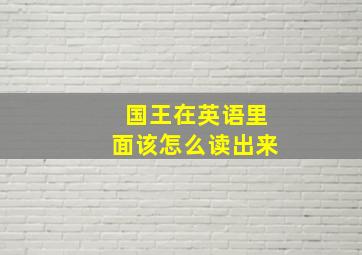 国王在英语里面该怎么读出来